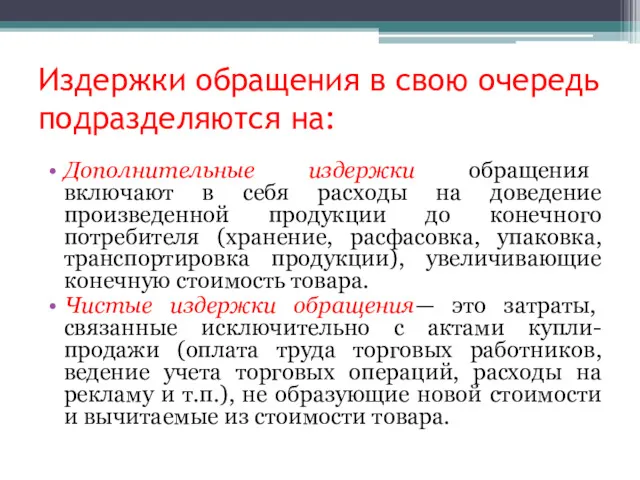 Издержки обращения в свою очередь подразделяются на:

• Дополнительные издержки обращения включают в себя расходы на доведение произведенной продукции до конечного потребителя (хранение, расфасовка, упаковка, транспортировка продукции), увеличивающие конечную стоимость товара.

• Чистые издержки обращения— это затраты, связанные исключительно с актами купли-продажи (оплата труда торговых работников, ведение учета торговых операций, расходы на рекламу и т.п.), не образующие новой стоимости и вычитаемые из стоимости товара.